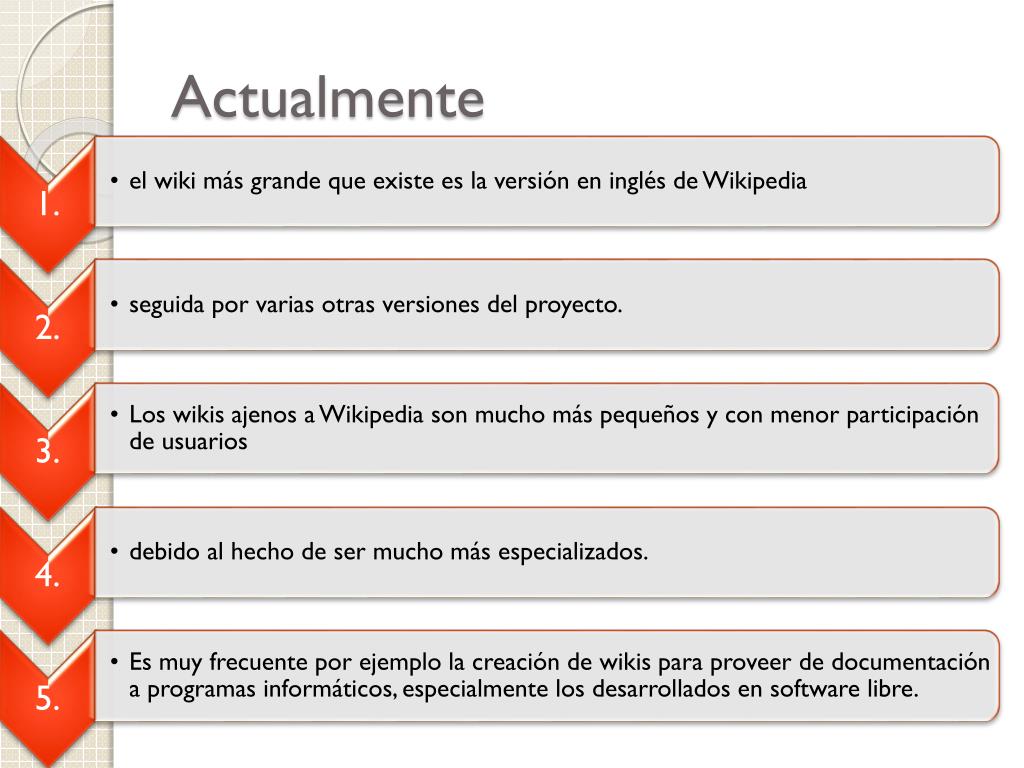 Actualmente

1.

• el wiki más grande que existe es la versión en inglés de Wikipedia

2.

• seguida por varias otras versiones del proyecto.

3.

• Los wikis ajenos a Wikipedia son mucho más pequeños y con menor participación de usuarios

4.

• debido al hecho de ser mucho más especializados.

5.

• Es muy frecuente por ejemplo la creación de wikis para proveer de documentación a programas informáticos, especialmente los desarrollados en software libre.